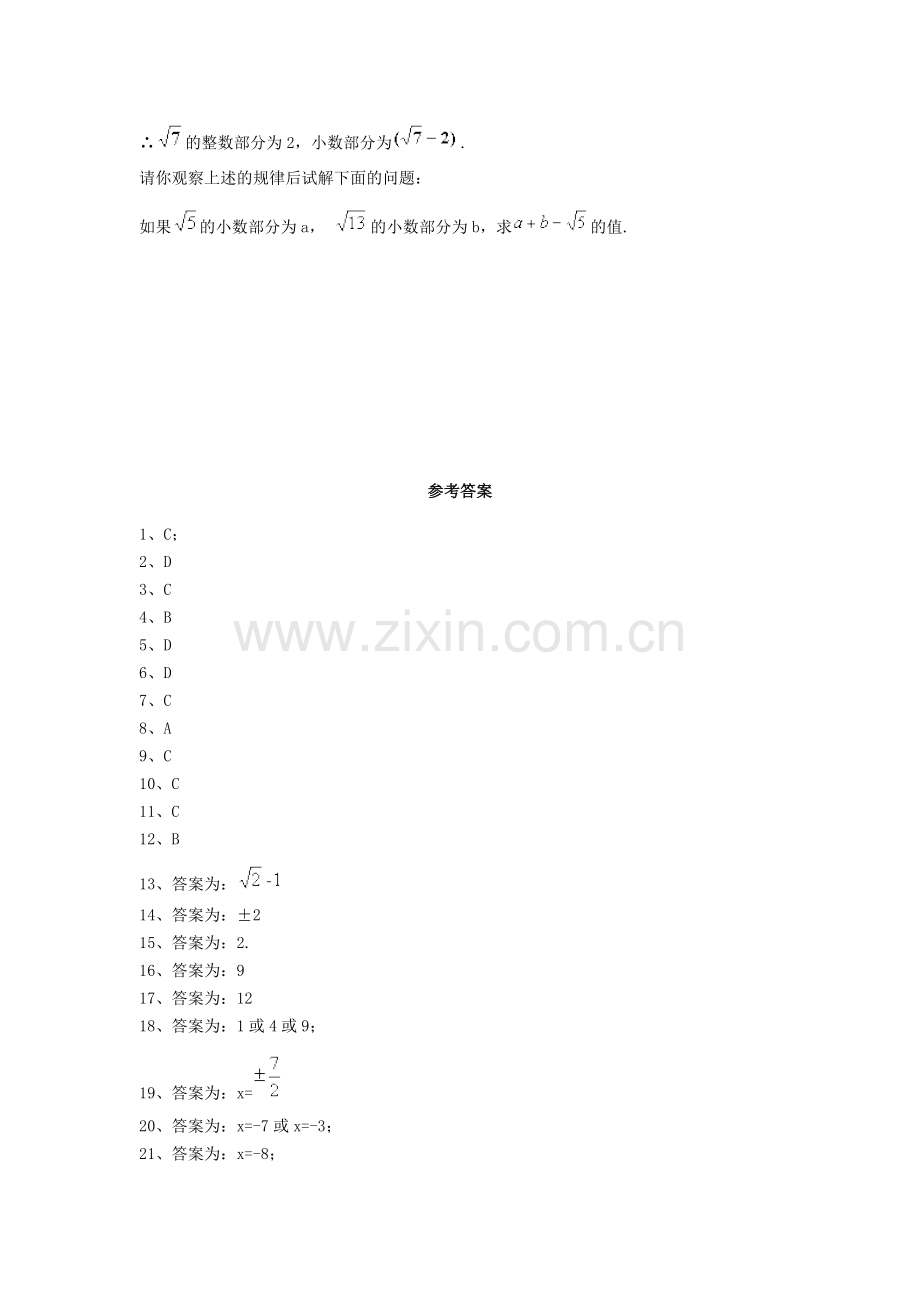 ∴$\sqrt{7}$的整数部分为2，小数部分为$(\sqrt{7}-2)$.

请你观察上述的规律后试解下面的问题：

如果$\sqrt{5}$的小数部分为a，$\sqrt{13}$的小数部分为b，求$a+b-\sqrt{5}$的值.

参考答案

1、C；
2、D
3、C
4、B
5、D
6、D
7、C
8、A
9、C
10、C
11、C
12、B
13、答案为：$\sqrt{2}-1$
14、答案为：±2
15、答案为：2.
16、答案为：9
17、答案为：12
18、答案为：1或4或9；
19、答案为：x=$\pm\frac{7}{2}$
20、答案为：x=-7或x=-3；
21、答案为：x=-8；

www.zixin.com.cn